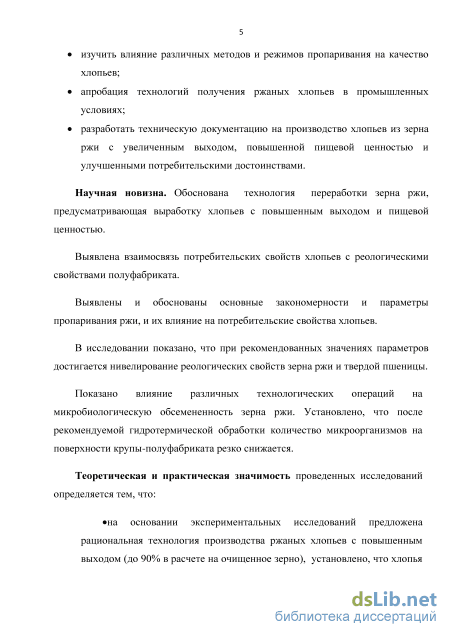 5

• изучить влияние различных методов и режимов пропаривания на качество хлопьев;

• апробация технологий получения ржаных хлопьев в промышленных условиях;

• разработать техническую документацию на производство хлопьев из зерна ржи с увеличенным выходом, повышенной пищевой ценностью и улучшенными потребительскими достоинствами.

**Научная новизна.** Обоснована технология переработки зерна ржи, предусматривающая выработку хлопьев с повышенным выходом и пищевой ценностью.

Выявлена взаимосвязь потребительских свойств хлопьев с реологическими свойствами полуфабриката.

Выявлены и обоснованы основные закономерности и параметры пропаривания ржи, и их влияние на потребительские свойства хлопьев.

В исследовании показано, что при рекомендованных значениях параметров достигается нивелирование реологических свойств зерна ржи и твердой пшеницы.

Показано влияние различных технологических операций на микробиологическую обсемененность зерна ржи. Установлено, что после рекомендуемой гидротермической обработки количество микроорганизмов на поверхности крупы-полуфабриката резко снижается.

**Теоретическая и практическая значимость** проведенных исследований определяется тем, что:

•на основании экспериментальных исследований предложена рациональная технология производства ржаных хлопьев с повышенным выходом (до 90% в расчете на очищенное зерно), установлено, что хлопья

dsLib.net
библиотека диссертаций